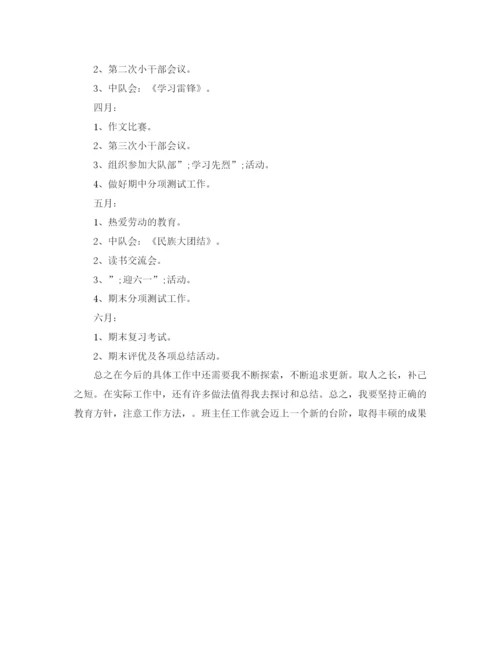 2、第二次小干部会议。

3、中队会：《学习雷锋》。

四月：

1、作文比赛。

2、第三次小干部会议。

3、组织参加大队部”;学习先烈”;活动。

4、做好期中分项测试工作。

五月：

1、热爱劳动的教育。

2、中队会：《民族大团结》。

2、读书交流会。

3、”;迎六一”;活动。

4、期末分项测试工作。

六月：

1、期末复习考试。

2、期末评优及各项总结活动。

总之在今后的具体工作中还需要我不断探索，不断追求更新。取人之长，补己之短。在实际工作中，还有许多做法值得我去探讨和总结。总之，我要坚持正确的教育方针，注意工作方法，。班主任工作就会迈上一个新的台阶，取得丰硕的成果